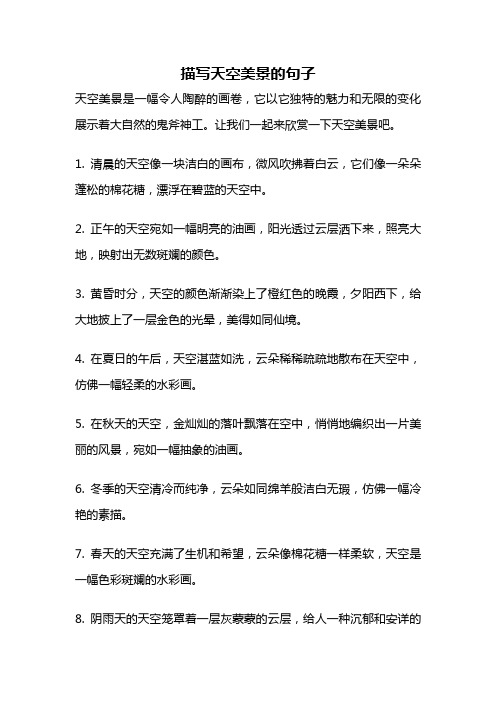 描写天空美景的句子

天空美景是一幅令人陶醉的画卷，它以它独特的魅力和无限的变化展示着大自然的鬼斧神工。让我们一起来欣赏一下天空美景吧。

1. 清晨的天空像一块洁白的画布，微风吹拂着白云，它们像一朵朵蓬松的棉花糖，漂浮在碧蓝的天空中。

2. 正午的天空宛如一幅明亮的油画，阳光透过云层洒下来，照亮大地，映射出无数斑斓的颜色。

3. 黄昏时分，天空的颜色渐渐染上了橙红色的晚霞，夕阳西下，给大地披上了一层金色的光晕，美得如同仙境。

4. 在夏日的午后，天空湛蓝如洗，云朵稀稀疏疏地散布在天空中，仿佛一幅轻柔的水彩画。

5. 在秋天的天空，金灿灿的落叶飘落在空中，悄悄地编织出一片美丽的风景，宛如一幅抽象的油画。

6. 冬季的天空清冷而纯净，云朵如同绵羊般洁白无瑕，仿佛一幅冷艳的素描。

7. 春天的天空充满了生机和希望，云朵像棉花糖一样柔软，天空是一幅色彩斑斓的水彩画。

8. 阴雨天的天空笼罩着一层灰蒙蒙的云层，给人一种沉郁和安详的